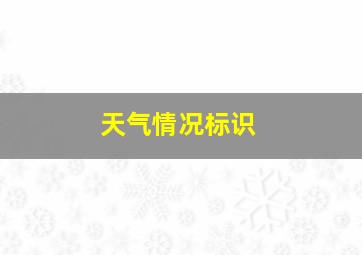 天气情况标识